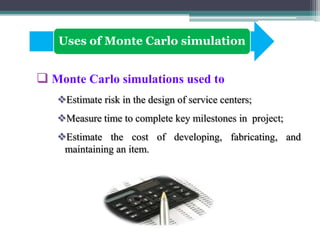 Uses of Monte Carlo simulation

❑ Monte Carlo simulations used to

❖Estimate risk in the design of service centers;

❖Measure time to complete key milestones in project;

❖Estimate the cost of developing, fabricating, and maintaining an item.